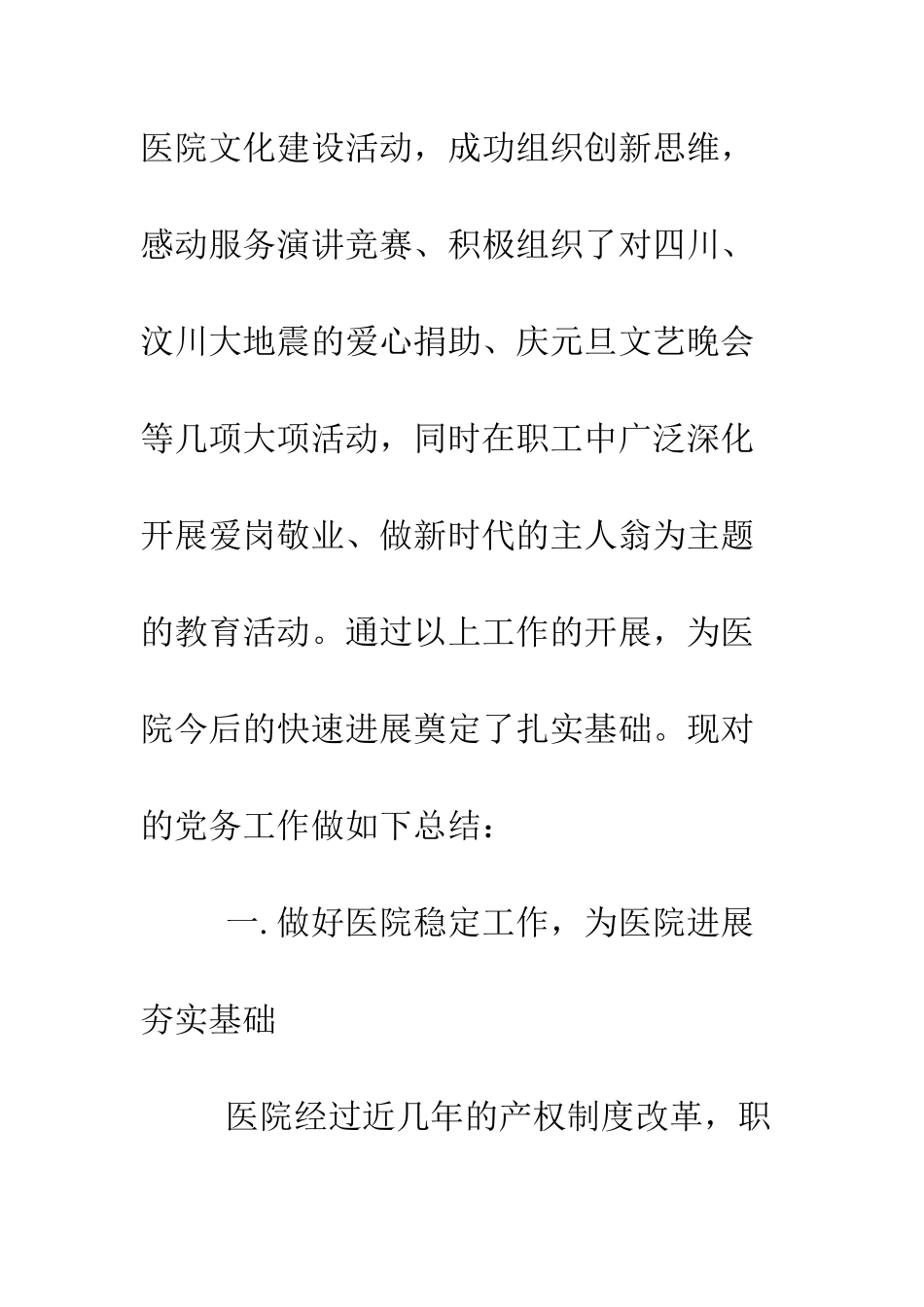 医院文化建设活动，成功组织创新思维，感动服务演讲竞赛、积极组织了对四川、汶川大地震的爱心捐助、庆元旦文艺晚会等几项大项活动，同时在职工中广泛深化开展爱岗敬业、做新时代的主人翁为主题的教育活动。通过以上工作的开展，为医院今后的快速进展奠定了扎实基础。现对的党务工作做如下总结：

一. 做好医院稳定工作，为医院进展夯实基础

医院经过近几年的产权制度改革，职